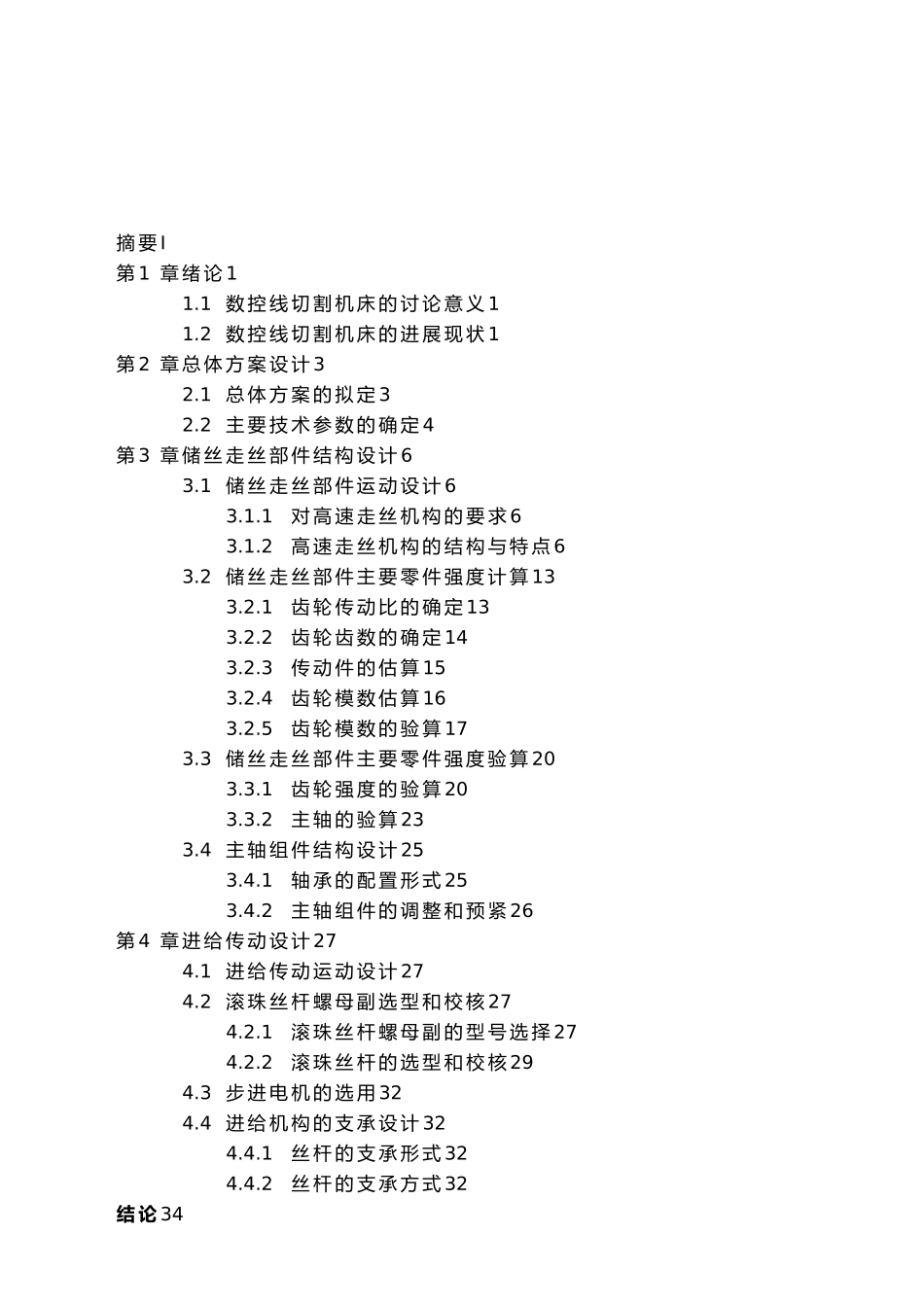 摘要I

第1 章绪论1

1.1 数控线切割机床的讨论意义1

1.2 数控线切割机床的进展现状1

第2 章总体方案设计3

2.1 总体方案的拟定3

2.2 主要技术参数的确定4

第3 章储丝走丝部件结构设计6

3.1 储丝走丝部件运动设计6

3.1.1 对高速走丝机构的要求6

3.1.2 高速走丝机构的结构与特点6

3.2 储丝走丝部件主要零件强度计算13

3.2.1 齿轮传动比的确定13

3.2.2 齿轮齿数的确定14

3.2.3 传动件的估算15

3.2.4 齿轮模数估算16

3.2.5 齿轮模数的验算17

3.3 储丝走丝部件主要零件强度验算20

3.3.1 齿轮强度的验算20

3.3.2 主轴的验算23

3.4 主轴组件结构设计25

3.4.1 轴承的配置形式25

3.4.2 主轴组件的调整和预紧26

第4 章进给传动设计27

4.1 进给传动运动设计27

4.2 滚珠丝杆螺母副选型和校核27

4.2.1 滚珠丝杆螺母副的型号选择27

4.2.2 滚珠丝杆的选型和校核29

4.3 步进电机的选用32

4.4 进给机构的支承设计32

4.4.1 丝杆的支承形式32

4.4.2 丝杆的支承方式32

结论34